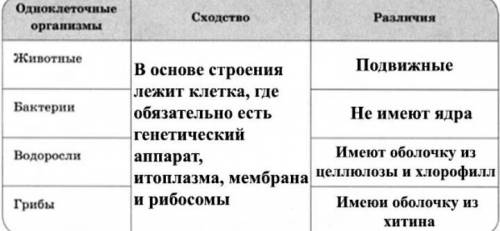 | Одноклеточные организмы | Сходство | Различия |
|---|---|---|
| Животные | В основе строения лежит клетка, где обязательно есть генетический аппарат, итоплазма, мембрана и рибосомы | Подвижные |
| Бактерии | | Не имеют ядра |
| Водоросли | | Имеют оболочку из целлюлозы и хлорофилл |
| Грибы | | Имеюи оболочку из хитина |